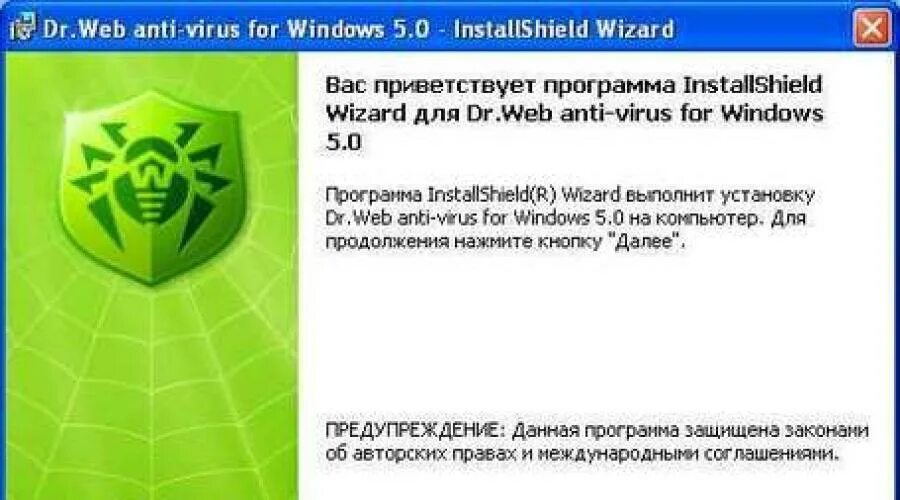 Dr.Web anti-virus for Windows 5.0 - InstallShield Wizard

Вас приветствует программа InstallShield Wizard для Dr.Web anti-virus for Windows 5.0

Программа InstallShield(R) Wizard выполнит установку Dr.Web anti-virus for Windows 5.0 на компьютер. Для продолжения нажмите кнопку "Далее".

ПРЕДУПРЕЖДЕНИЕ: Данная программа защищена законами об авторских правах и международными соглашениями.